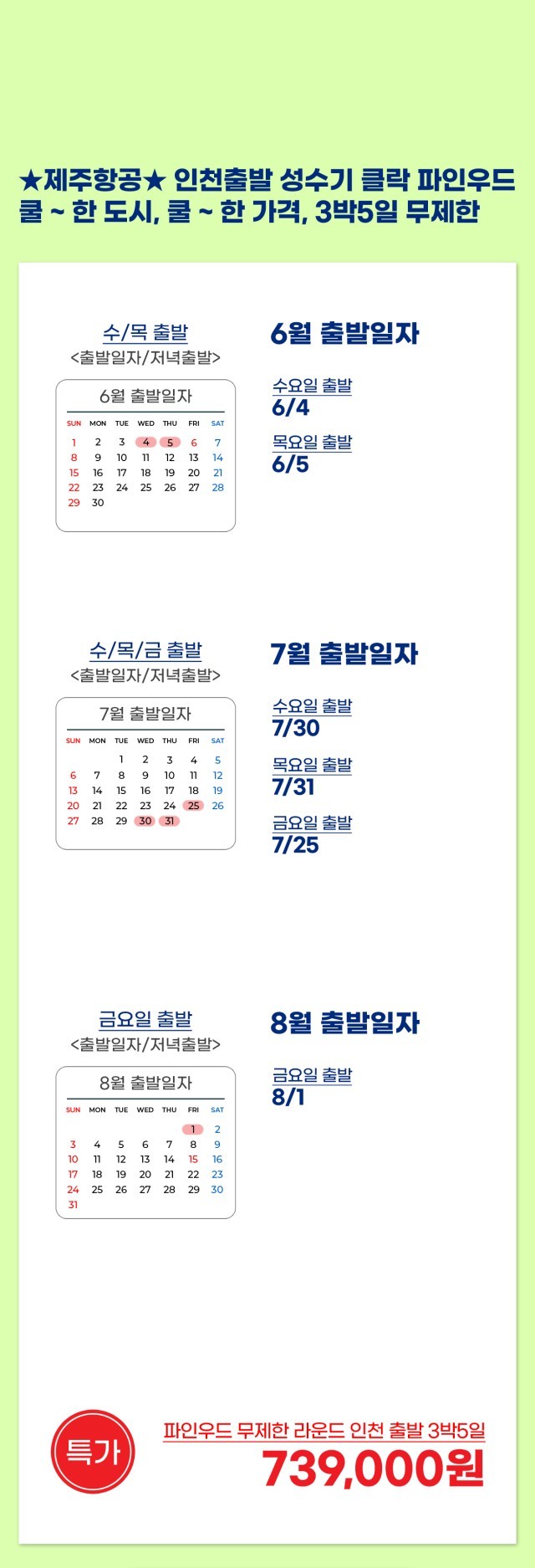 ★제주항공★ 인천출발 성수기 클락 파인우드
쿨 ~ 한 도시, 쿨 ~ 한 가격, 3박5일 무제한

수/목 출발
<출발일자/저녁출발>

6월 출발일자

| SUN | MON | TUE | WED | THU | FRI | SAT |
|---|---|---|---|---|---|---|
| 1 | 2 | 3 | 4 | 5 | 6 | 7 |
| 8 | 9 | 10 | 11 | 12 | 13 | 14 |
| 15 | 16 | 17 | 18 | 19 | 20 | 21 |
| 22 | 23 | 24 | 25 | 26 | 27 | 28 |
| 29 | 30 | | | | | |

6월 출발일자

수요일 출발
6/4

목요일 출발
6/5

수/목/금 출발
<출발일자/저녁출발>

7월 출발일자

| SUN | MON | TUE | WED | THU | FRI | SAT |
|---|---|---|---|---|---|---|
| | | 1 | 2 | 3 | 4 | 5 |
| 6 | 7 | 8 | 9 | 10 | 11 | 12 |
| 13 | 14 | 15 | 16 | 17 | 18 | 19 |
| 20 | 21 | 22 | 23 | 24 | 25 | 26 |
| 27 | 28 | 29 | 30 | 31 | | |

7월 출발일자

수요일 출발
7/30

목요일 출발
7/31

금요일 출발
7/25

금요일 출발
<출발일자/저녁출발>

8월 출발일자

| SUN | MON | TUE | WED | THU | FRI | SAT |
|---|---|---|---|---|---|---|
| | | | | | 1 | 2 |
| 3 | 4 | 5 | 6 | 7 | 8 | 9 |
| 10 | 11 | 12 | 13 | 14 | 15 | 16 |
| 17 | 18 | 19 | 20 | 21 | 22 | 23 |
| 24 | 25 | 26 | 27 | 28 | 29 | 30 |
| 31 | | | | | | |

8월 출발일자

금요일 출발
8/1

특가

파인우드 무제한 라운드 인천 출발 3박5일
739,000원